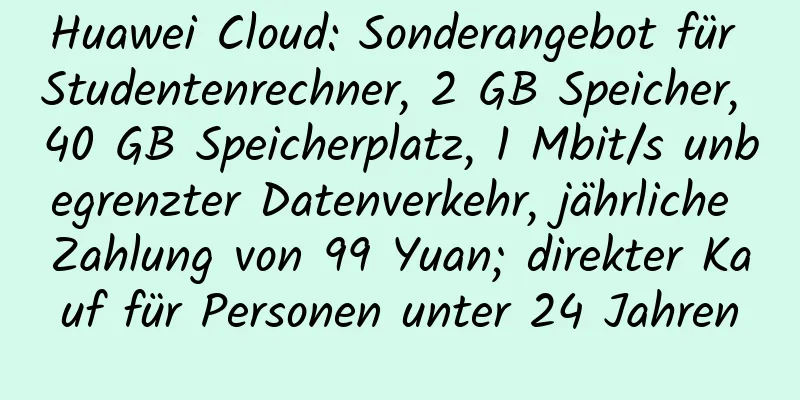 Huawei Cloud: Sonderangebot für Studentenrechner, 2 GB Speicher, 40 GB Speicherplatz, 1 Mbit/s unbegrenzter Datenverkehr, jährliche Zahlung von 99 Yuan; direkter Kauf für Personen unter 24 Jahren